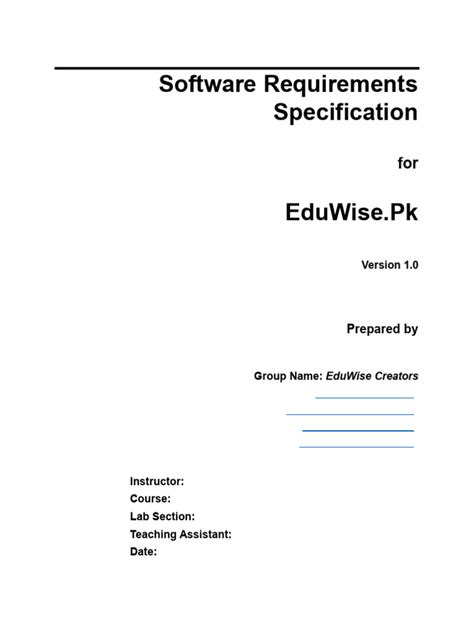 Software Requirements Specification

for

EduWise.Pk

Version 1.0

Prepared by

Group Name: EduWise Creators
____
____
____
____

Instructor:
Course:
Lab Section:
Teaching Assistant:
Date: